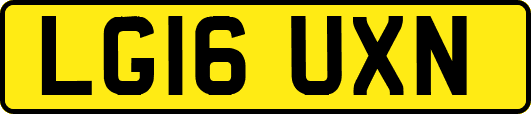 LG16 UXN